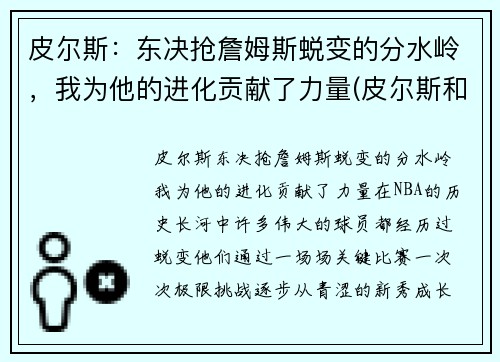 皮尔斯：东决抢詹姆斯蜕变的分水岭，我为他的进化贡献了力量(皮尔斯和

皮尔斯东决抢詹姆斯蜕变的分水岭我为他的进化贡献了力量在NBA的历史长河中许多伟大的球员都经历过蜕变他们通过一场场关键比赛一次次极限挑战逐步从青涩的新秀成长